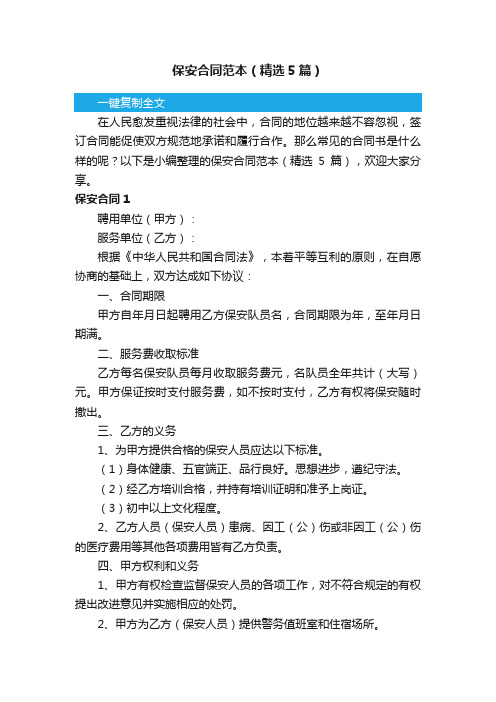 保安合同范本（精选5篇）

一键复制全文

在人民愈发重视法律的社会中，合同的地位越来越不容忽视，签订合同能促使双方规范地承诺和履行合作。那么常见的合同书是什么样的呢？以下是小编整理的保安合同范本（精选 5 篇），欢迎大家分享。

保安合同1

聘用单位（甲方）：

服务单位（乙方）：

根据《中华人民共和国合同法》，本着平等互利的原则，在自愿协商的基础上，双方达成如下协议：

一、合同期限

甲方自年月日起聘用乙方保安队员名，合同期限为年，至年月日期满。

二、服务费收取标准

乙方每名保安队员每月收取服务费元，名队员全年共计（大写）元。甲方保证按时支付服务费，如不按时支付，乙方有权将保安随时撤出。

三、乙方的义务

1、为甲方提供合格的保安人员应达以下标准。

（1）身体健康、五官端正、品行良好。思想进步，遵纪守法。

（2）经乙方培训合格，并持有培训证明和准予上岗证。

（3）初中以上文化程度。

2、乙方人员（保安人员）患病、因工（公）伤或非因工（公）伤的医疗费用等其他各项费用皆有乙方负责。

四、甲方权利和义务

1、甲方有权检查监督保安人员的各项工作，对不符合规定的有权提出改进意见并实施相应的处罚。

2、甲方为乙方（保安人员）提供警务值班室和住宿场所。